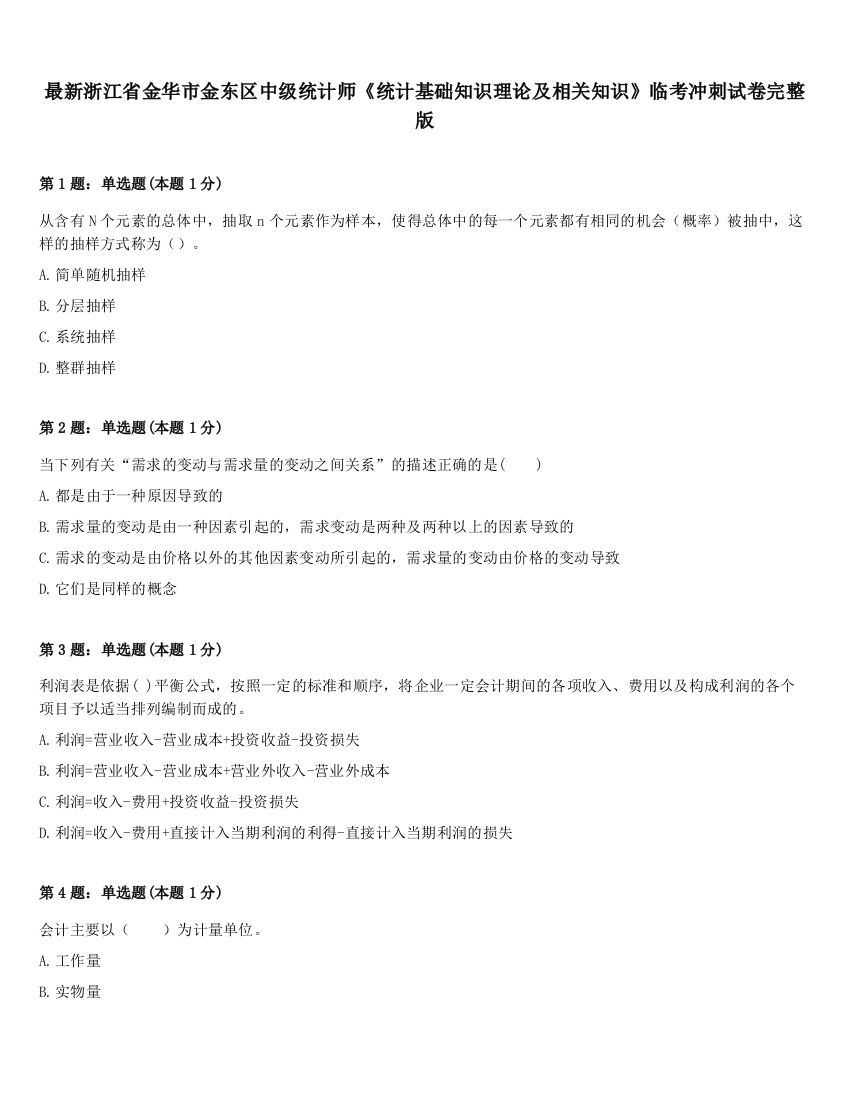 最新浙江省金华市金东区中级统计师《统计基础知识理论及相关知识》临考冲刺试卷完整版

第 1 题：单选题(本题 1 分)

从含有 N 个元素的总体中，抽取 n 个元素作为样本，使得总体中的每一个元素都有相同的机会（概率）被抽中，这样的抽样方式称为（ ）。

A. 简单随机抽样

B. 分层抽样

C. 系统抽样

D. 整群抽样

第 2 题：单选题(本题 1 分)

当下列有关“需求的变动与需求量的变动之间关系”的描述正确的是(　　)

A. 都是由于一种原因导致的

B. 需求量的变动是由一种因素引起的，需求变动是两种及两种以上的因素导致的

C. 需求的变动是由价格以外的其他因素变动所引起的，需求量的变动由价格的变动导致

D. 它们是同样的概念

第 3 题：单选题(本题 1 分)

利润表是依据( )平衡公式，按照一定的标准和顺序，将企业一定会计期间的各项收入、费用以及构成利润的各个项目予以适当排列编制而成的。

A. 利润=营业收入-营业成本+投资收益-投资损失

B. 利润=营业收入-营业成本+营业外收入-营业外成本

C. 利润=收入-费用+投资收益-投资损失

D. 利润=收入-费用+直接计入当期利润的利得-直接计入当期利润的损失

第 4 题：单选题(本题 1 分)

会计主要以（　　）为计量单位。

A. 工作量

B. 实物量